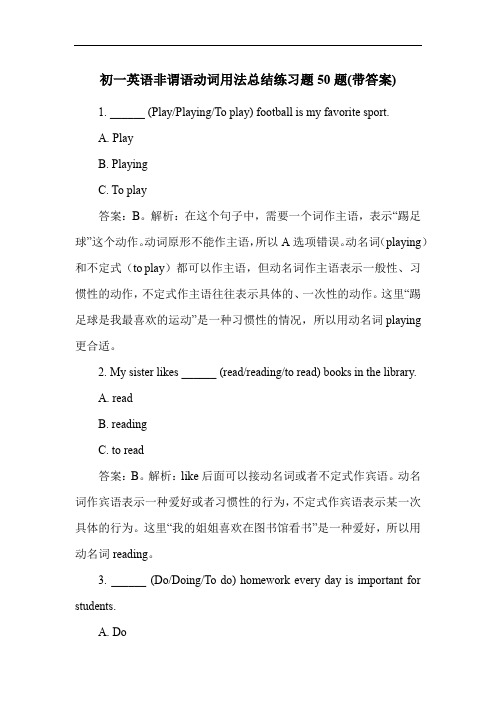 初一英语非谓语动词用法总结练习题 50 题(带答案)

1. ______ (Play/Playing/To play) football is my favorite sport.

A. Play

B. Playing

C. To play

答案：B。解析：在这个句子中，需要一个词作主语，表示“踢足球”这个动作。动词原形不能作主语，所以 A 选项错误。动名词（playing）和不定式（to play）都可以作主语，但动名词作主语表示一般性、习惯性的动作，不定式作主语往往表示具体的、一次性的动作。这里“踢足球是我最喜欢的运动”是一种习惯性的情况，所以用动名词 playing 更合适。

2. My sister likes ______ (read/reading/to read) books in the library.

A. read

B. reading

C. to read

答案：B。解析：like 后面可以接动名词或者不定式作宾语。动名词作宾语表示一种爱好或者习惯性的行为，不定式作宾语表示某一次具体的行为。这里“我的姐姐喜欢在图书馆看书”是一种爱好，所以用动名词 reading。

3. ______ (Do/Doing/To do) homework every day is important for students.

A. Do